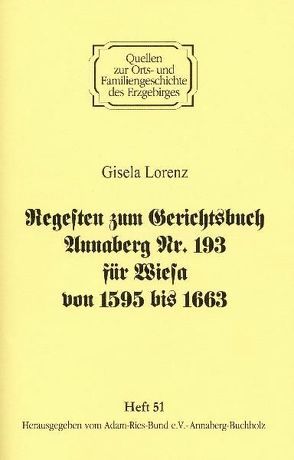 Quellen zur Orts- und Familiengeschichte des Erzgebirges

Gisela Lorenz

Regeſten zum Gerichtsbuch Annaberg Nr. 193 für Wieſa von 1595 bis 1663

Heft 51
Herausgegeben vom Adam-Ries-Bund e.V.-Annaberg-Buchholz